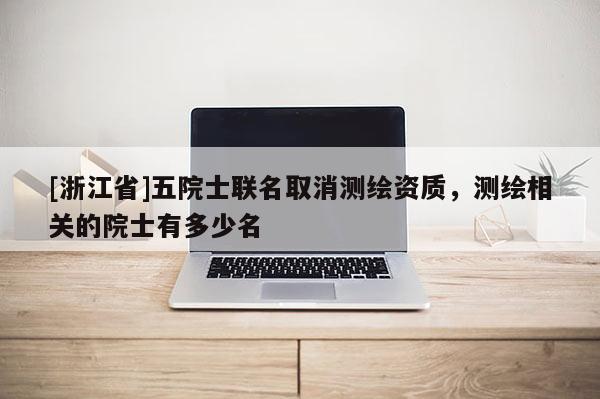 [浙江省]五院士联名取消测绘资质，测绘相关的院士有多少名